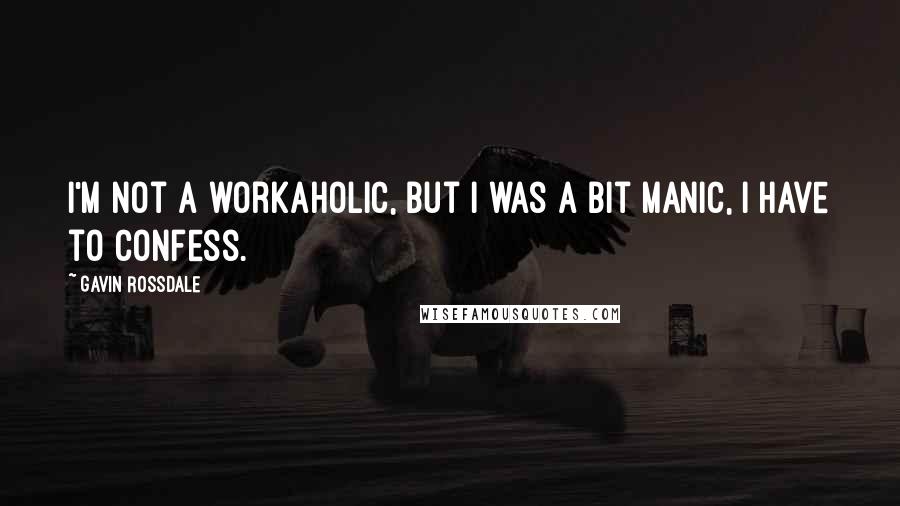 I'M NOT A WORKAHOLIC, BUT I WAS A BIT MANIC, I HAVE TO CONFESS.

~ GAVIN ROSSDALE

WISEFAMOUSQUOTES.COM